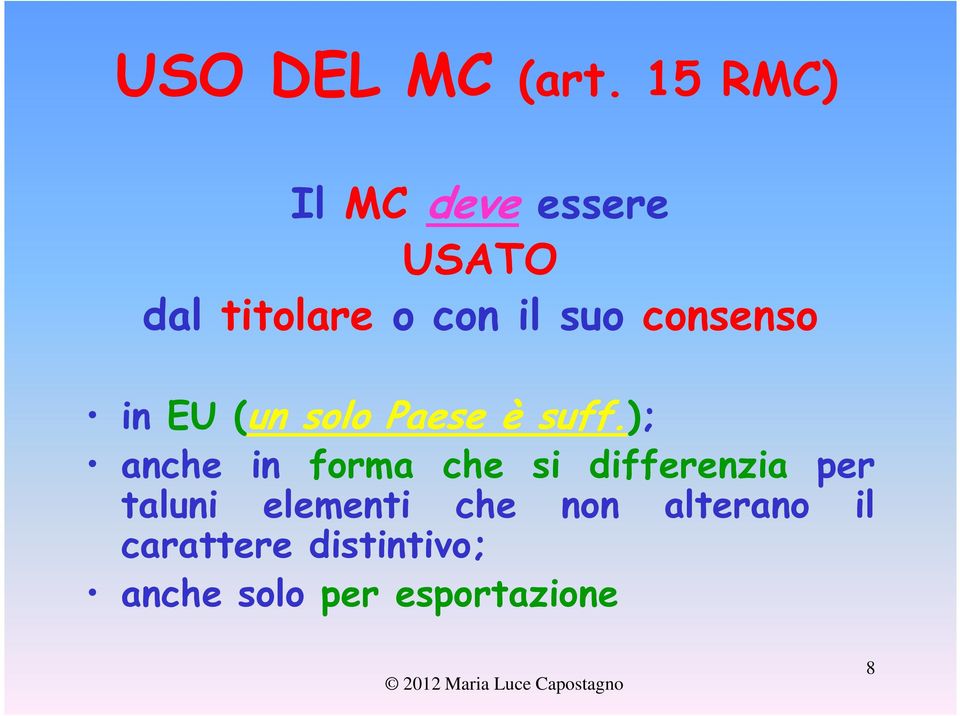 USO DEL MC (art. 15 RMC)

Il MC deve essere
USATO
dal titolare o con il suo consenso

• in EU (un solo Paese è suff.);
• anche in forma che si differenzia per taluni elementi che non alterano il carattere distintivo;
• anche solo per esportazione

© 2012 Maria Luce Capostagno

8